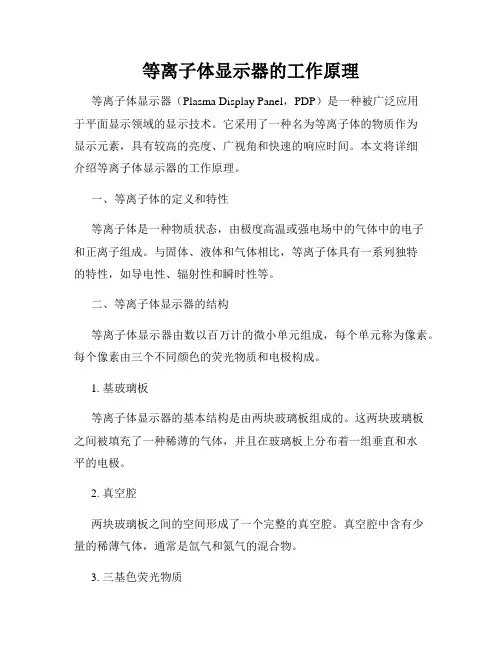 等离子体显示器的工作原理

等离子体显示器（Plasma Display Panel，PDP）是一种被广泛应用于平面显示领域的显示技术。它采用了一种名为等离子体的物质作为显示元素，具有较高的亮度、广视角和快速的响应时间。本文将详细介绍等离子体显示器的工作原理。

一、等离子体的定义和特性

等离子体是一种物质状态，由极度高温或强电场中的气体中的电子和正离子组成。与固体、液体和气体相比，等离子体具有一系列独特的特性，如导电性、辐射性和瞬时性等。

二、等离子体显示器的结构

等离子体显示器由数以百万计的微小单元组成，每个单元称为像素。每个像素由三个不同颜色的荧光物质和电极构成。

1. 基玻璃板

等离子体显示器的基本结构是由两块玻璃板组成的。这两块玻璃板之间被填充了一种稀薄的气体，并且在玻璃板上分布着一组垂直和水平的电极。

2. 真空腔

两块玻璃板之间的空间形成了一个完整的真空腔。真空腔中含有少量的稀薄气体，通常是氙气和氮气的混合物。

3. 三基色荧光物质